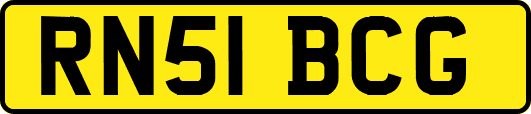 RN51 BCG